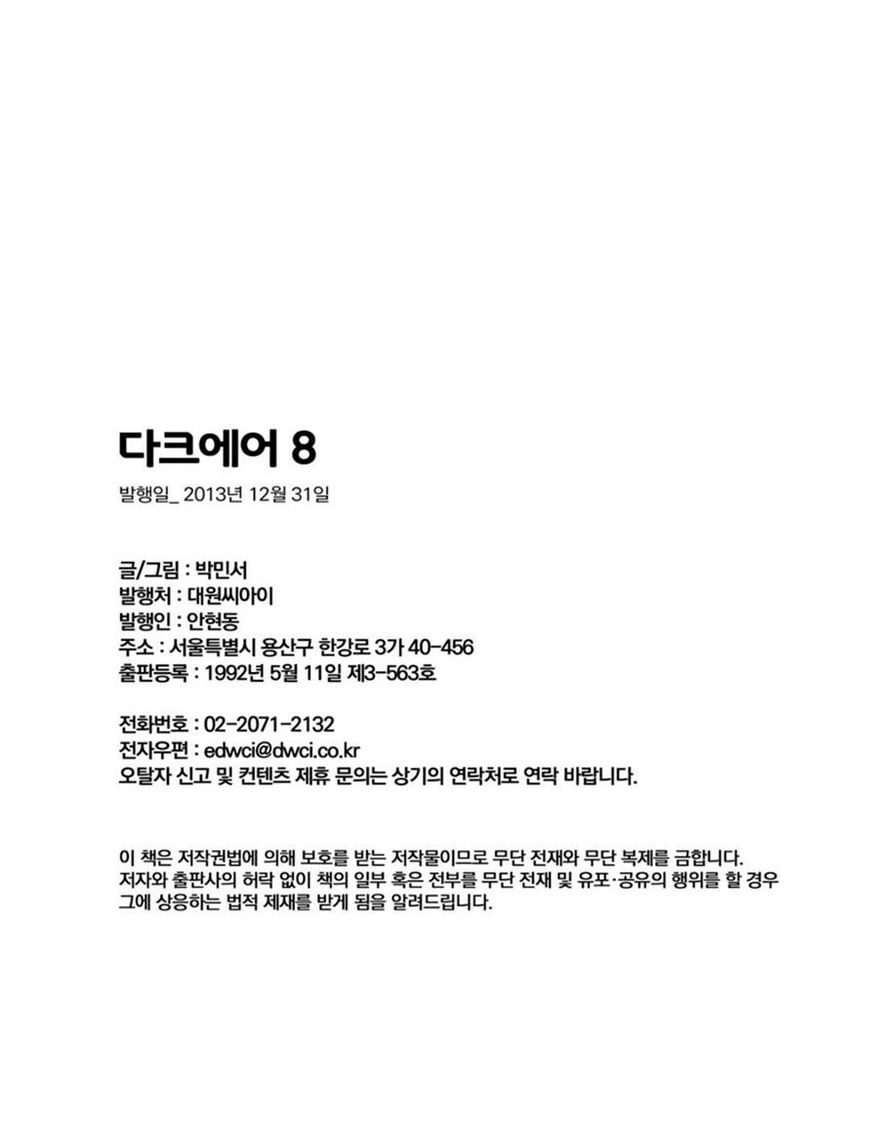 다크에어 8

발행일_ 2013년 12월 31일

글/그림 : 박민서
발행처 : 대원씨아이
발행인 : 안현동
주소 : 서울특별시 용산구 한강로 3가 40-456
출판등록 : 1992년 5월 11일 제3-563호

전화번호 : 02-2071-2132
전자우편 : edwci@dwci.co.kr
오탈자 신고 및 컨텐츠 제휴 문의는 상기의 연락처로 연락 바랍니다.

이 책은 저작권법에 의해 보호를 받는 저작물이므로 무단 전재와 무단 복제를 금합니다.
저자와 출판사의 허락 없이 책의 일부 혹은 전부를 무단 전재 및 유포·공유의 행위를 할 경우 그에 상응하는 법적 제재를 받게 됨을 알려드립니다.